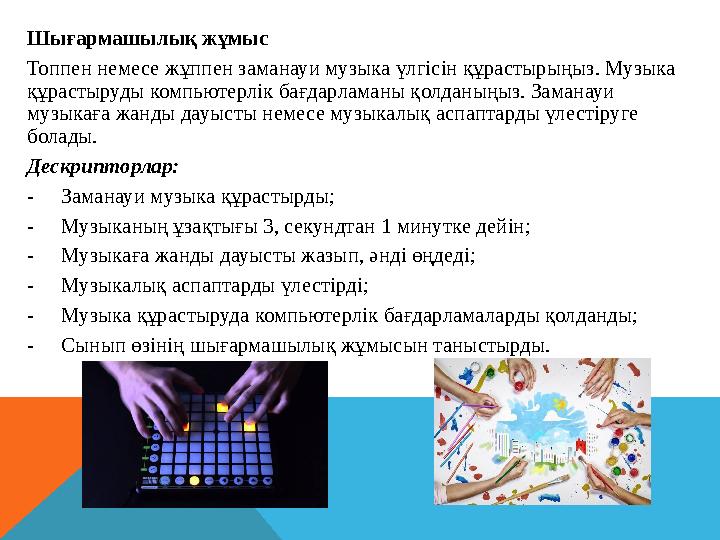 Шығармашылық жұмыс

Топпен немесе жұппен заманауи музыка үлгісін құрастырыңыз. Музыка құрастыруды компьютерлік бағдарламаны қолданыңыз. Заманауи музыкаға жанды дауысты немесе музыкалық аспаптарды үлестіруге болады.

Дескрипторлар:

- Заманауи музыка құрастырды;
- Музыканың ұзақтығы 3, секундтан 1 минутке дейін;
- Музыкаға жанды дауысты жазып, әнді өңдеді;
- Музыкалық аспаптарды үлестірді;
- Музыка құрастыруда компьютерлік бағдарламаларды қолданды;
- Сынып өзінің шығармашылық жұмысын таныстырды.